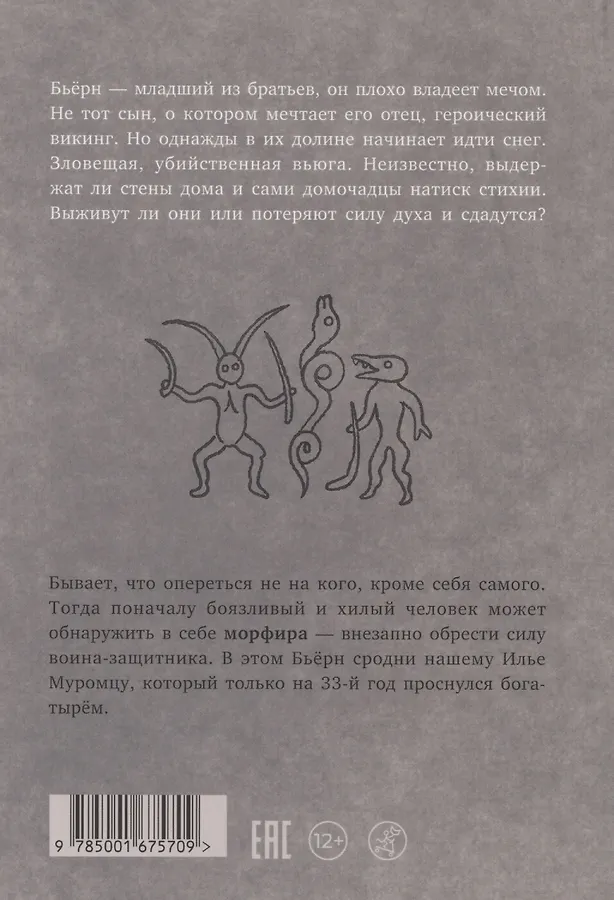 Бьёрн — младший из братьев, он плохо владеет мечом. Не тот сын, о котором мечтает его отец, героический викинг. Но однажды в их долине начинает идти снег. Зловещая, убийственная вьюга. Неизвестно, выдержат ли стены дома и сами домочадцы натиск стихии. Выживут ли они или потеряют силу духа и сдадутся?

Бывает, что опереться не на кого, кроме себя самого. Тогда поначалу боязливый и хилый человек может обнаружить в себе морфира — внезапно обрести силу воина-защитника. В этом Бьёрн сродни нашему Илье Муромцу, который только на 33-й год проснулся богатырём.

9 785001 675709 >

EAC

12+